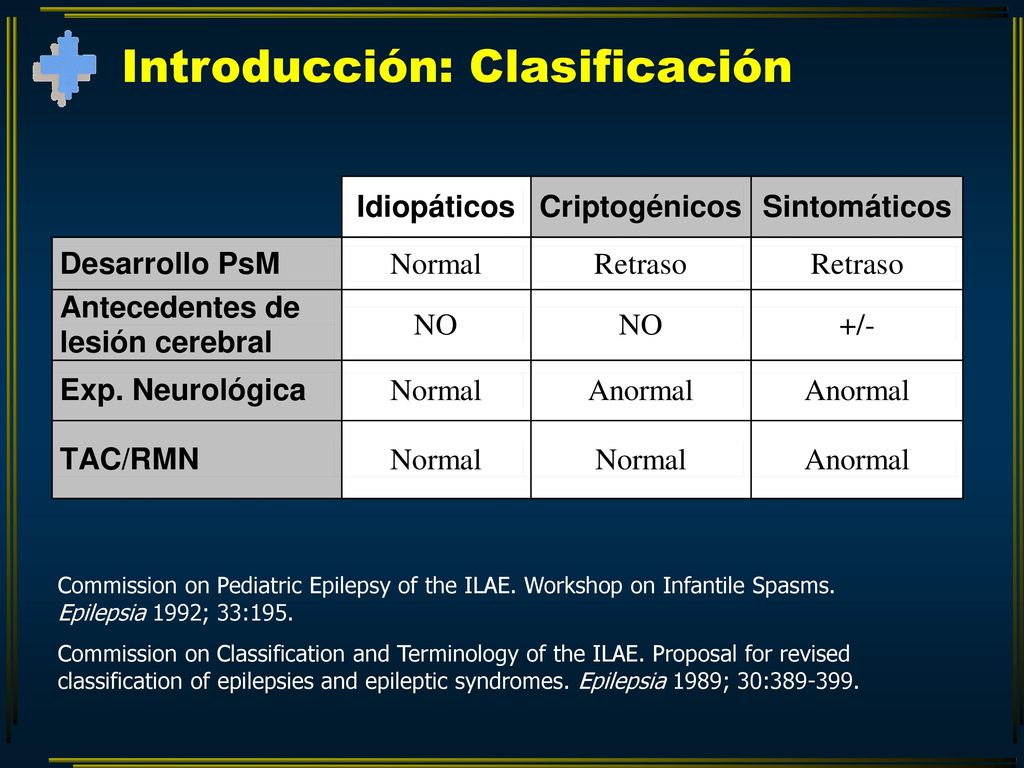 Introducción: Clasificación

| | Idiopáticos | Criptogénicos | Sintomáticos |
|---|---|---|---|
| Desarrollo PsM | Normal | Retraso | Retraso |
| Antecedentes de lesión cerebral | NO | NO | +/- |
| Exp. Neurológica | Normal | Anormal | Anormal |
| TAC/RMN | Normal | Normal | Anormal |

Commission on Pediatric Epilepsy of the ILAE. Workshop on Infantile Spasms. Epilepsia 1992; 33:195.

Commission on Classification and Terminology of the ILAE. Proposal for revised classification of epilepsies and epileptic syndromes. Epilepsia 1989; 30:389-399.